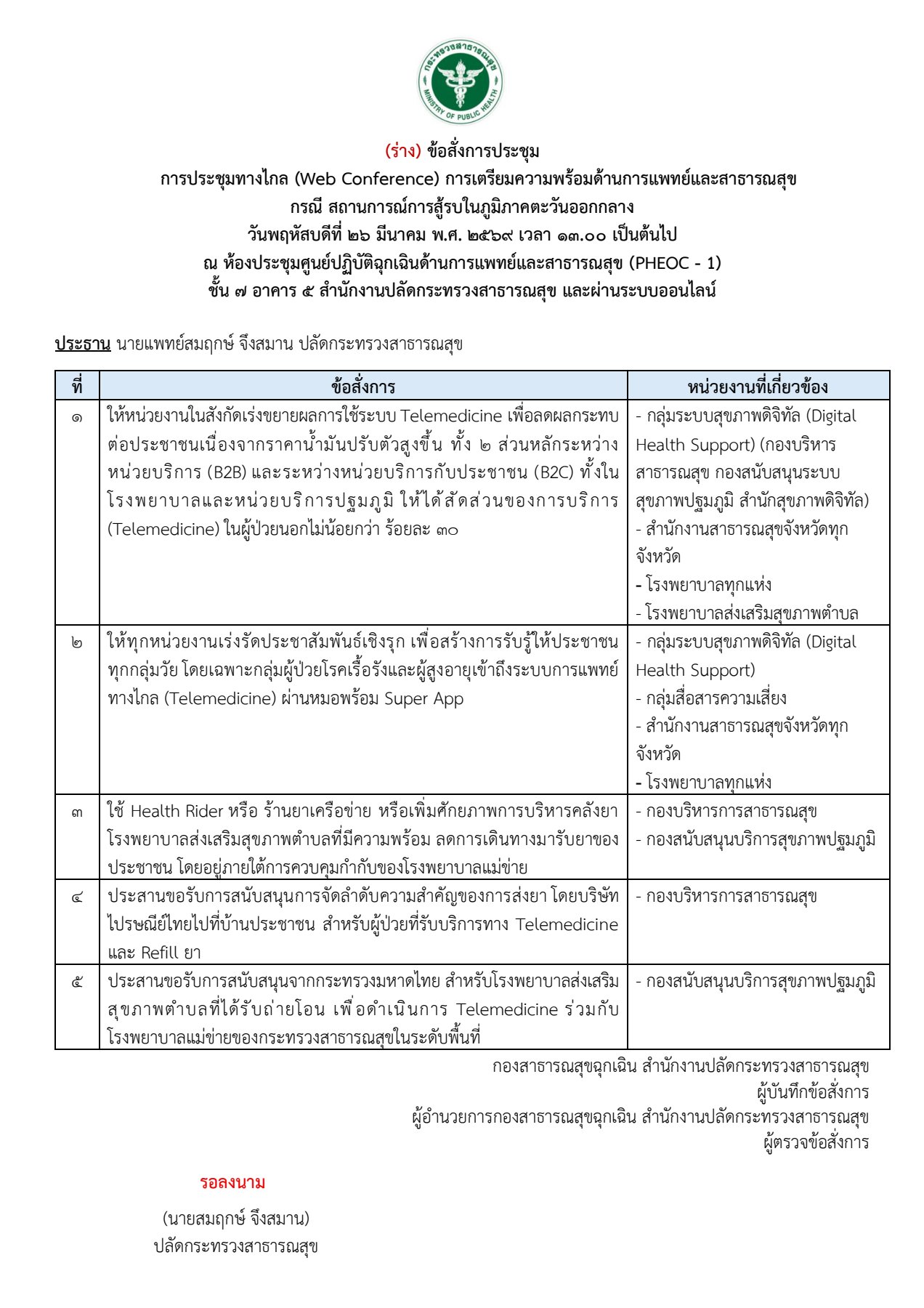 กระทรวงสาธารณสุข
MINISTRY OF PUBLIC HEALTH

(ร่าง) ข้อสั่งการประชุม
การประชุมทางไกล (Web Conference) การเตรียมความพร้อมด้านการแพทย์และสาธารณสุข
กรณี สถานการณ์การสู้รบในภูมิภาคตะวันออกกลาง
วันพฤหัสบดีที่ ๒๖ มีนาคม พ.ศ. ๒๕๖๙ เวลา ๑๓.๐๐ เป็นต้นไป
ณ ห้องประชุมศูนย์ปฏิบัติฉุกเฉินด้านการแพทย์และสาธารณสุข (PHEOC - 1)
ชั้น ๗ อาคาร ๕ สำนักงานปลัดกระทรวงสาธารณสุข และผ่านระบบออนไลน์

ประธาน นายแพทย์สมฤกษ์ จึงสมาน ปลัดกระทรวงสาธารณสุข

| ที่ | ข้อสั่งการ | หน่วยงานที่เกี่ยวข้อง |
|---|---|---|
| ๑ | ให้หน่วยงานในสังกัดเร่งขยายผลการใช้ระบบ Telemedicine เพื่อลดผลกระทบต่อประชาชนเนื่องจากราคาน้ำมันปรับตัวสูงขึ้น ทั้ง ๒ ส่วนหลักระหว่างหน่วยบริการ (B2B) และระหว่างหน่วยบริการกับประชาชน (B2C) ทั้งในโรงพยาบาลและหน่วยบริการปฐมภูมิ ให้ได้สัดส่วนของการบริการ (Telemedicine) ในผู้ป่วยนอกไม่น้อยกว่า ร้อยละ ๓๐ | - กลุ่มระบบสุขภาพดิจิทัล (Digital Health Support) (กองบริหารสาธารณสุข กองสนับสนุนระบบสุขภาพปฐมภูมิ สำนักสุขภาพดิจิทัล) - สำนักงานสาธารณสุขจังหวัดทุกจังหวัด - โรงพยาบาลทุกแห่ง - โรงพยาบาลส่งเสริมสุขภาพตำบล |
| ๒ | ให้ทุกหน่วยงานเร่งรัดประชาสัมพันธ์เชิงรุก เพื่อสร้างการรับรู้ให้ประชาชนทุกกลุ่มวัย โดยเฉพาะกลุ่มผู้ป่วยโรคเรื้อรังและผู้สูงอายุเข้าถึงระบบการแพทย์ทางไกล (Telemedicine) ผ่านหมอพร้อม Super App | - กลุ่มระบบสุขภาพดิจิทัล (Digital Health Support) - กลุ่มสื่อสารความเสี่ยง - สำนักงานสาธารณสุขจังหวัดทุกจังหวัด - โรงพยาบาลทุกแห่ง |
| ๓ | ใช้ Health Rider หรือ ร้านยาเครือข่าย หรือเพิ่มศักยภาพการบริหารคลังยาโรงพยาบาลส่งเสริมสุขภาพตำบลที่มีความพร้อม ลดการเดินทางมารับยาของประชาชน โดยอยู่ภายใต้การควบคุมกำกับของโรงพยาบาลแม่ข่าย | - กองบริหารการสาธารณสุข - กองสนับสนุนบริการสุขภาพปฐมภูมิ |
| ๔ | ประสานขอรับการสนับสนุนการจัดลำดับความสำคัญของการส่งยา โดยบริษัทไปรษณีย์ไทยไปที่บ้านประชาชน สำหรับผู้ป่วยที่รับบริการทาง Telemedicine และ Refill ยา | - กองบริหารการสาธารณสุข |
| ๕ | ประสานขอรับการสนับสนุนจากกระทรวงมหาดไทย สำหรับโรงพยาบาลส่งเสริมสุขภาพตำบลที่ได้รับถ่ายโอน เพื่อดำเนินการ Telemedicine ร่วมกับโรงพยาบาลแม่ข่ายของกระทรวงสาธารณสุขในระดับพื้นที่ | - กองสนับสนุนบริการสุขภาพปฐมภูมิ |

กองสาธารณสุขฉุกเฉิน สำนักงานปลัดกระทรวงสาธารณสุข
ผู้บันทึกข้อสั่งการ
ผู้อำนวยการกองสาธารณสุขฉุกเฉิน สำนักงานปลัดกระทรวงสาธารณสุข
ผู้ตรวจข้อสั่งการ

รอลงนาม
(นายสมฤกษ์ จึงสมาน)
ปลัดกระทรวงสาธารณสุข